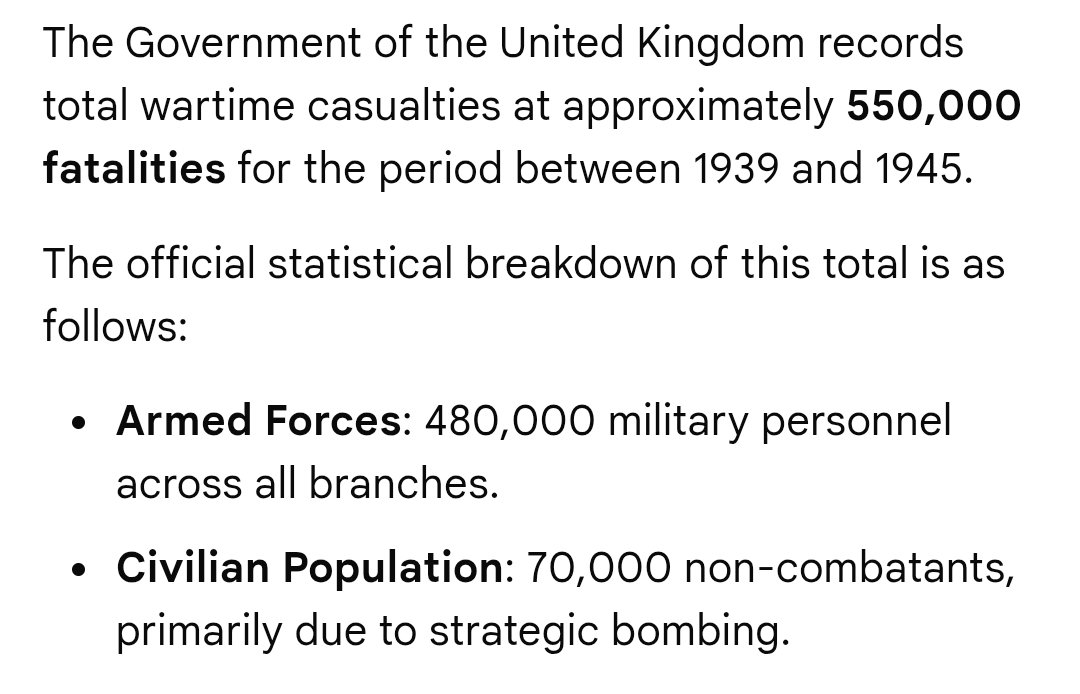 The Government of the United Kingdom records total wartime casualties at approximately **550,000 fatalities** for the period between 1939 and 1945.

The official statistical breakdown of this total is as follows:

- **Armed Forces**: 480,000 military personnel across all branches.
- **Civilian Population**: 70,000 non-combatants, primarily due to strategic bombing.